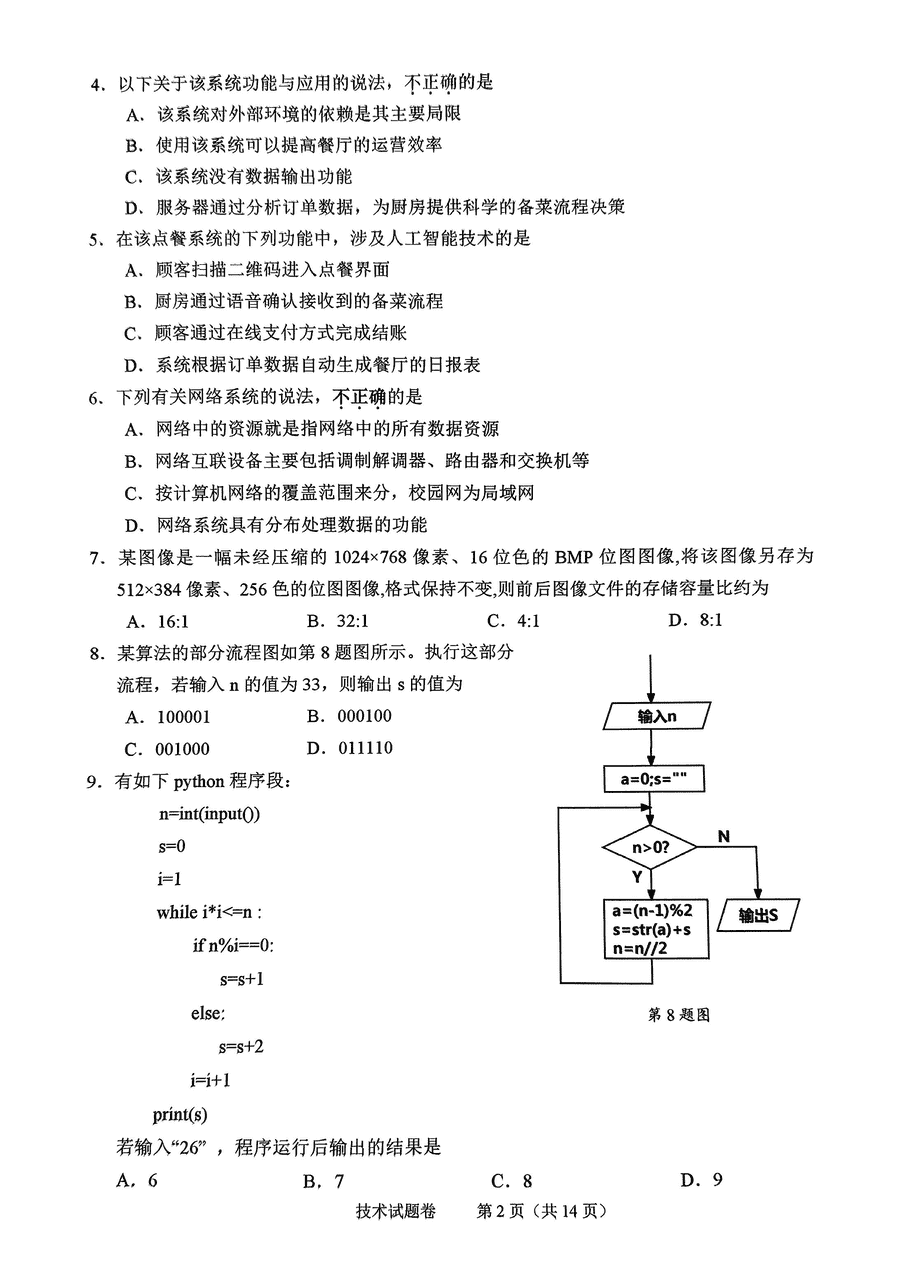 4．以下关于该系统功能与应用的说法，不正确的是
A．该系统对外部环境的依赖是其主要局限
B．使用该系统可以提高餐厅的运营效率
C．该系统没有数据输出功能
D．服务器通过分析订单数据，为厨房提供科学的备菜流程决策

5．在该点餐系统的下列功能中，涉及人工智能技术的是
A．顾客扫描二维码进入点餐界面
B．厨房通过语音确认接收到的备菜流程
C．顾客通过在线支付方式完成结账
D．系统根据订单数据自动生成餐厅的日报表

6．下列有关网络系统的说法，不正确的是
A．网络中的资源就是指网络中的所有数据资源
B．网络互联设备主要包括调制解调器、路由器和交换机等
C．按计算机网络的覆盖范围来分，校园网为局域网
D．网络系统具有分布处理数据的功能

7．某图像是一幅未经压缩的 1024×768 像素、16 位色的 BMP 位图图像,将该图像另存为 512×384 像素、256 色的位图图像,格式保持不变,则前后图像文件的存储容量比约为
A．16:1　　B．32:1　　C．4:1　　D．8:1

8．某算法的部分流程图如第 8 题图所示。执行这部分流程，若输入 n 的值为 33，则输出 s 的值为
A．100001　　B．000100
C．001000　　D．011110

输入n
a=0;s=""
n>0?
N
Y
a=(n-1)%2
s=str(a)+s
n=n//2
输出S
第 8 题图

9．有如下 python 程序段：
n=int(input())
s=0
i=1
while i*i<=n :
    if n%i==0:
        s=s+1
    else:
        s=s+2
    i=i+1
print(s)
若输入“26”，程序运行后输出的结果是
A．6　　B．7　　C．8　　D．9

技术试题卷　第 2 页（共 14 页）